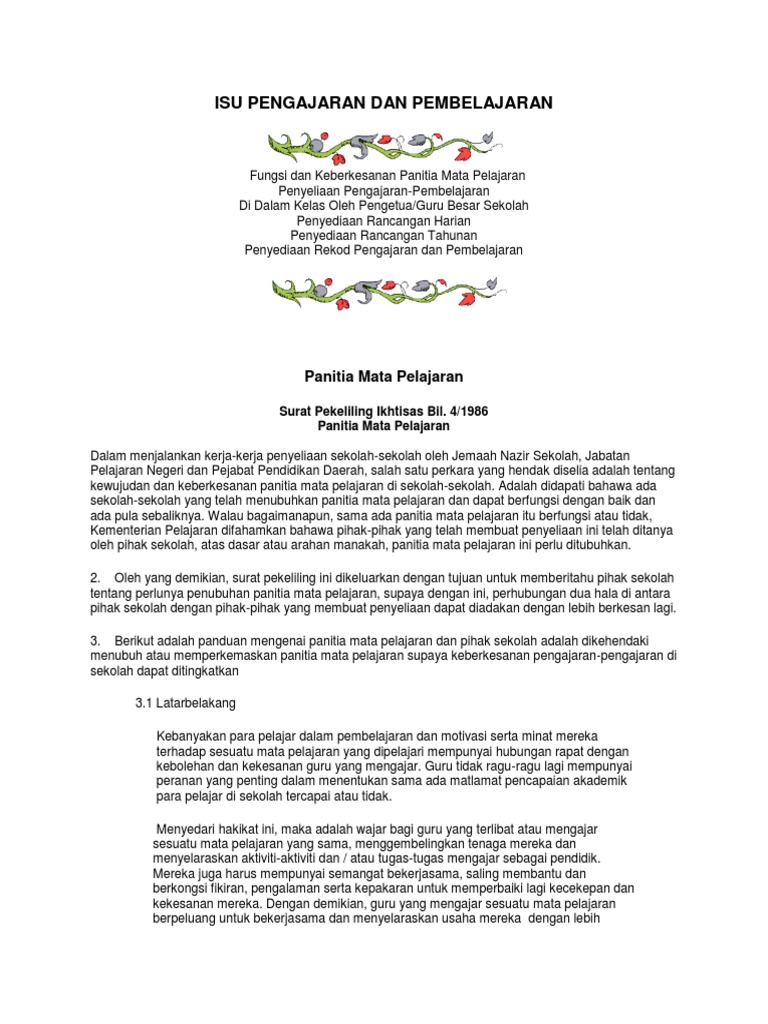 ISU PENGAJARAN DAN PEMBELAJARAN

Fungsi dan Keberkesanan Panitia Mata Pelajaran
Penyeliaan Pengajaran-Pembelajaran
Di Dalam Kelas Oleh Pengetua/Guru Besar Sekolah
Penyediaan Rancangan Harian
Penyediaan Rancangan Tahunan
Penyediaan Rekod Pengajaran dan Pembelajaran

Panitia Mata Pelajaran

Surat Pekeliling Ikhtisas Bil. 4/1986
Panitia Mata Pelajaran

Dalam menjalankan kerja-kerja penyeliaan sekolah-sekolah oleh Jemaah Nazir Sekolah, Jabatan Pelajaran Negeri dan Pejabat Pendidikan Daerah, salah satu perkara yang hendak diselia adalah tentang kewujudan dan keberkesanan panitia mata pelajaran di sekolah-sekolah. Adalah didapati bahawa ada sekolah-sekolah yang telah menubuhkan panitia mata pelajaran dan dapat berfungsi dengan baik dan ada pula sebaliknya. Walau bagaimanapun, sama ada panitia mata pelajaran itu berfungsi atau tidak, Kementerian Pelajaran difahamkan bahawa pihak-pihak yang telah membuat penyeliaan ini telah ditanya oleh pihak sekolah, atas dasar atau arahan manakah, panitia mata pelajaran ini perlu ditubuhkan.

2. Oleh yang demikian, surat pekeliling ini dikeluarkan dengan tujuan untuk memberitahu pihak sekolah tentang perlunya penubuhan panitia mata pelajaran, supaya dengan ini, perhubungan dua hala di antara pihak sekolah dengan pihak-pihak yang membuat penyeliaan dapat diadakan dengan lebih berkesan lagi.

3. Berikut adalah panduan mengenai panitia mata pelajaran dan pihak sekolah adalah dikehendaki menubuh atau memperkemaskan panitia mata pelajaran supaya keberkesanan pengajaran-pengajaran di sekolah dapat ditingkatkan

3.1 Latarbelakang

Kebanyakan para pelajar dalam pembelajaran dan motivasi serta minat mereka terhadap sesuatu mata pelajaran yang dipelajari mempunyai hubungan rapat dengan kebolehan dan kekesanan guru yang mengajar. Guru tidak ragu-ragu lagi mempunyai peranan yang penting dalam menentukan sama ada matlamat pencapaian akademik para pelajar di sekolah tercapai atau tidak.

Menyedari hakikat ini, maka adalah wajar bagi guru yang terlibat atau mengajar sesuatu mata pelajaran yang sama, menggembelingkan tenaga mereka dan menyelaraskan aktiviti-aktiviti dan / atau tugas-tugas mengajar sebagai pendidik. Mereka juga harus mempunyai semangat bekerjasama, saling membantu dan berkongsi fikiran, pengalaman serta kepakaran untuk memperbaiki lagi kecekepan dan kekesanan mereka. Dengan demikian, guru yang mengajar sesuatu mata pelajaran berpeluang untuk bekerjasama dan menyelaraskan usaha mereka dengan lebih